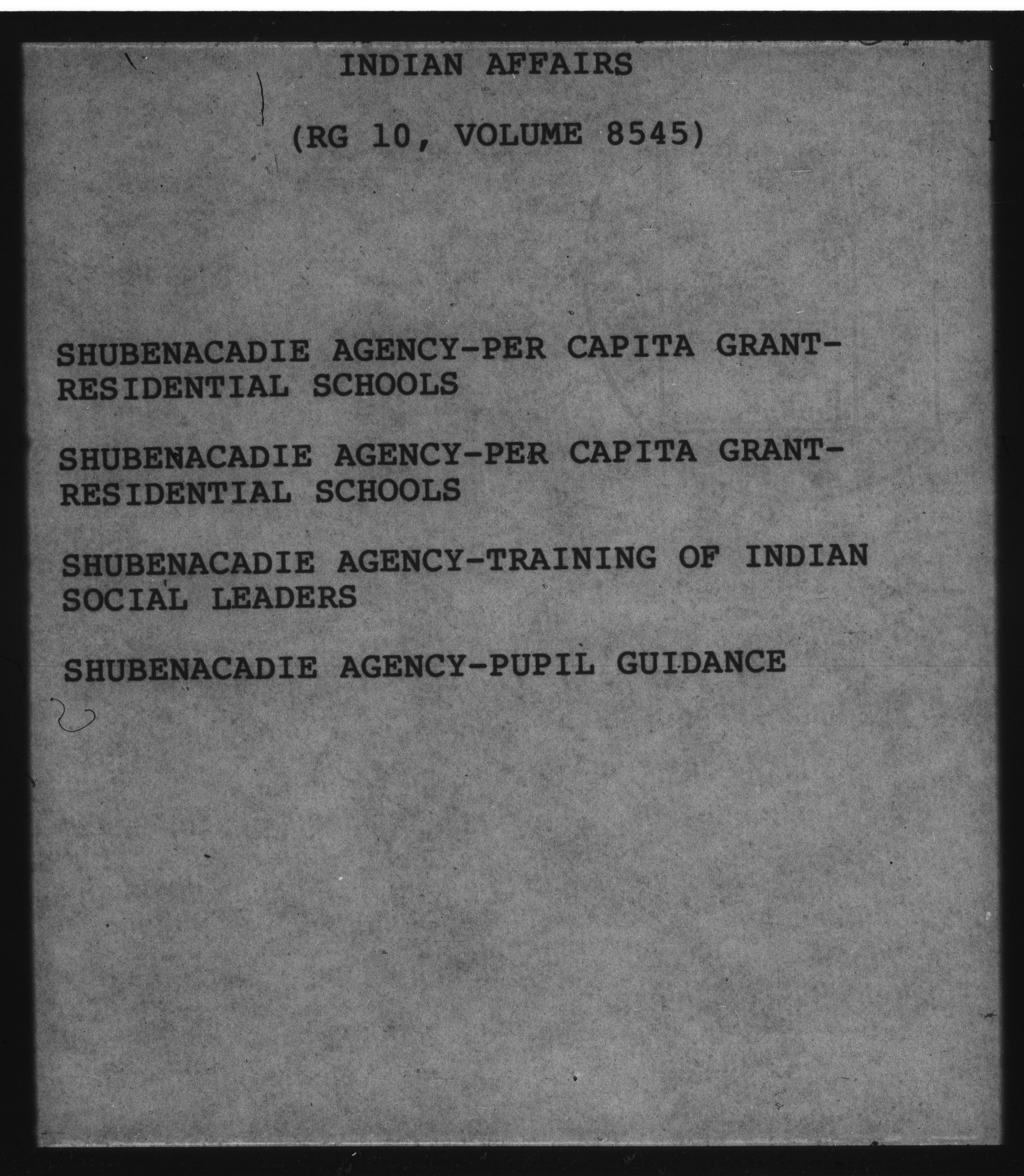 INDIAN AFFAIRS

(RG 10, VOLUME 8545)

SHUBENACADIE AGENCY-PER CAPITA GRANT-RESIDENTIAL SCHOOLS

SHUBENACADIE AGENCY-PER CAPITA GRANT-RESIDENTIAL SCHOOLS

SHUBENACADIE AGENCY-TRAINING OF INDIAN SOCIAL LEADERS

SHUBENACADIE AGENCY-PUPIL GUIDANCE